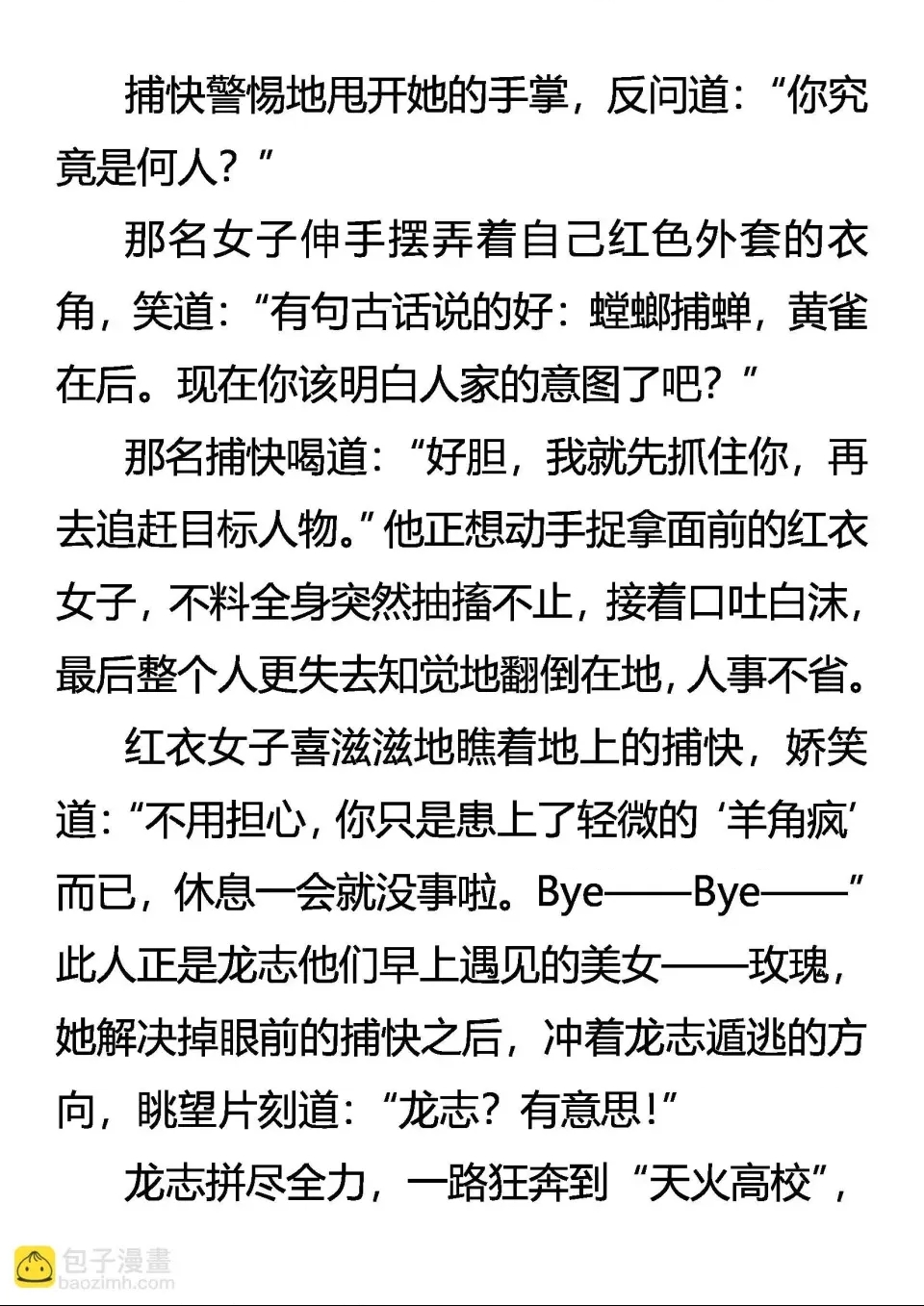 捕快警惕地甩开她的手掌，反问道：“你究竟是何人？”

那名女子伸手摆弄着自己红色外套的衣角，笑道：“有句古话说的好：螳螂捕蝉，黄雀在后。现在你该明白人家的意图了吧？”

那名捕快喝道：“好胆，我就先抓住你，再去追赶目标人物。”他正想动手捉拿面前的红衣女子，不料全身突然抽搐不止，接着口吐白沫，最后整个人更失去知觉地翻倒在地，人事不省。

红衣女子喜滋滋地瞧着地上的捕快，娇笑道：“不用担心，你只是患上了轻微的‘羊角疯’而已，休息一会就没事啦。Bye——Bye——”此人正是龙志他们早上遇见的美女——玫瑰，她解决掉眼前的捕快之后，冲着龙志遁逃的方向，眺望片刻道：“龙志？有意思！”

龙志拼尽全力，一路狂奔到“天火高校”，

包子漫畫
baozimh.com